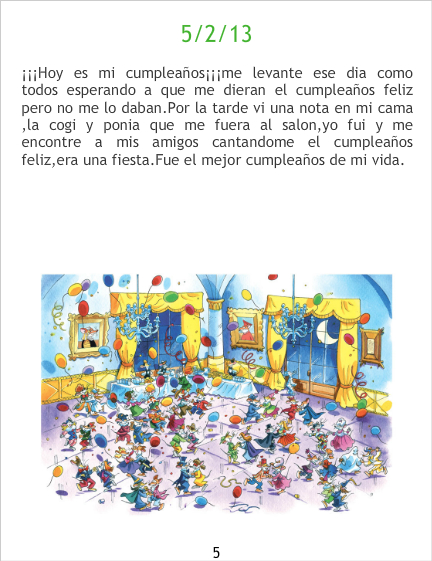 5/2/13

¡¡¡Hoy es mi cumpleaños¡¡¡me levante ese dia como todos esperando a que me dieran el cumpleaños feliz pero no me lo daban.Por la tarde vi una nota en mi cama ,la cogi y ponia que me fuera al salon,yo fui y me encontre a mis amigos cantandome el cumpleaños feliz,era una fiesta.Fue el mejor cumpleaños de mi vida.

5